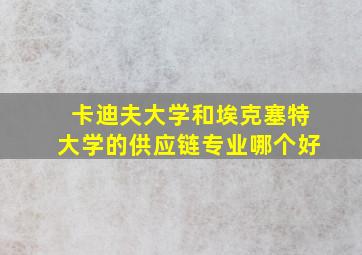 卡迪夫大学和埃克塞特大学的供应链专业哪个好